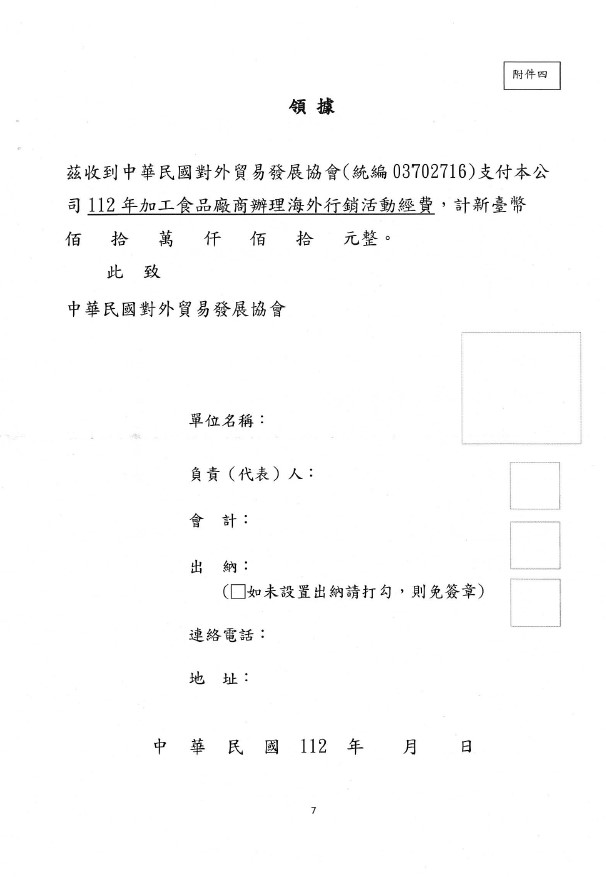 附件四

領 據

茲收到中華民國對外貿易發展協會(統編 03702716)支付本公司 112 年加工食品廠商辦理海外行銷活動經費，計新臺幣 佰 拾 萬 仟 佰 拾 元整。

此 致

中華民國對外貿易發展協會

單位名稱：

負責（代表）人：

會 計：

出 納：
(□如未設置出納請打勾，則免簽章)

連絡電話：

地 址：

中 華 民 國 112 年 月 日

7